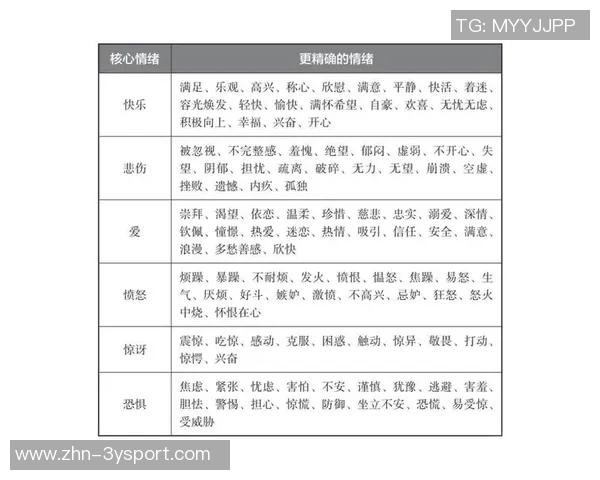 TG: MYYJJPP

| 核心情绪 | 更精确的情绪 |
|---|---|
| 快乐 | 满足、乐观、高兴、称心、欣慰、满意、平静、快活、着迷、容光焕发、轻快、愉快、满怀希望、自豪、欢喜、无忧无虑、积极向上、幸福、兴奋、开心 |
| 悲伤 | 被忽视、不完整感、羞愧、绝望、郁闷、虚弱、不开心、失望、阴郁、担忧、疏离、破碎、无力、无望、崩溃、空虚、挫败、遗憾、内疚、孤独 |
| 爱 | 崇拜、渴望、依恋、温柔、珍惜、慈悲、忠实、溺爱、深情、钦佩、憧憬、热爱、迷恋、热情、吸引、信任、安全、满意、浪漫、多愁善感、欣快 |
| 愤怒 | 烦躁、暴躁、不耐烦、发火、愤恨、愠怒、焦躁、易怒、生气、厌烦、好斗、嫉妒、激愤、不高兴、忌妒、狂怒、怒火中烧、怀恨在心 |
| 惊讶 | 震惊、吃惊、感动、克服、困惑、触动、惊异、敬畏、打动、惊愕、兴奋 |
| 恐惧 | 焦虑、紧张、忧虑、害怕、不安、谨慎、犹豫、逃避、害羞、胆怯、警惕、担心、惊慌、防御、坐立不安、恐慌、易受惊、受威胁 |

www.zhn-3ysport.com